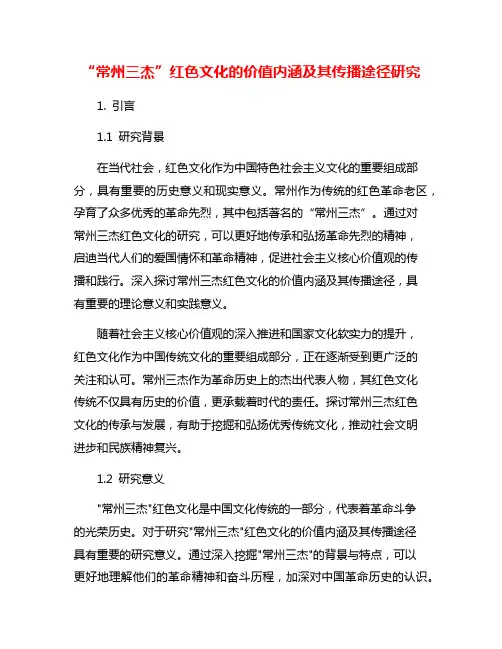 “常州三杰”红色文化的价值内涵及其传播途径研究

1. 引言

1.1 研究背景

在当代社会，红色文化作为中国特色社会主义文化的重要组成部分，具有重要的历史意义和现实意义。常州作为传统的红色革命老区，孕育了众多优秀的革命先烈，其中包括著名的“常州三杰”。通过对常州三杰红色文化的研究，可以更好地传承和弘扬革命先烈的精神，启迪当代人们的爱国情怀和革命精神，促进社会主义核心价值观的传播和践行。深入探讨常州三杰红色文化的价值内涵及其传播途径，具有重要的理论意义和实践意义。

随着社会主义核心价值观的深入推进和国家文化软实力的提升，红色文化作为中国传统文化的重要组成部分，正在逐渐受到更广泛的关注和认可。常州三杰作为革命历史上的杰出代表人物，其红色文化传统不仅具有历史的价值，更承载着时代的责任。探讨常州三杰红色文化的传承与发展，有助于挖掘和弘扬优秀传统文化，推动社会文明进步和民族精神复兴。

1.2 研究意义

"常州三杰"红色文化是中国文化传统的一部分，代表着革命斗争的光荣历史。对于研究"常州三杰"红色文化的价值内涵及其传播途径具有重要的研究意义。通过深入挖掘"常州三杰"的背景与特点，可以更好地理解他们的革命精神和奋斗历程，加深对中国革命历史的认识。